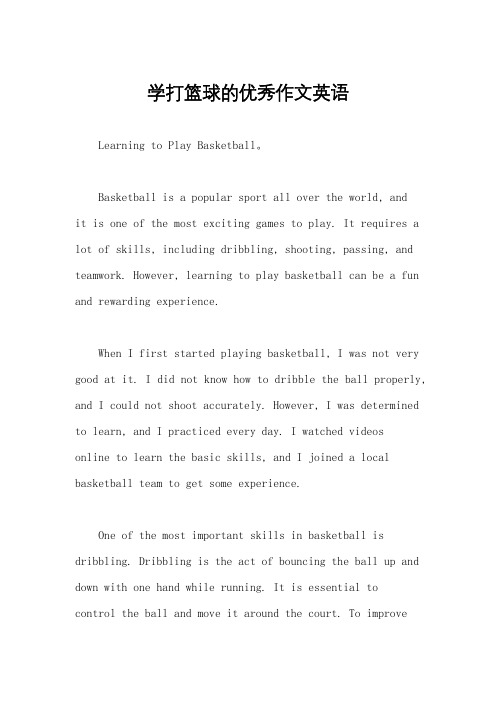 学打篮球的优秀作文英语

Learning to Play Basketball。

Basketball is a popular sport all over the world, and it is one of the most exciting games to play. It requires a lot of skills, including dribbling, shooting, passing, and teamwork. However, learning to play basketball can be a fun and rewarding experience.

When I first started playing basketball, I was not very good at it. I did not know how to dribble the ball properly, and I could not shoot accurately. However, I was determined to learn, and I practiced every day. I watched videos online to learn the basic skills, and I joined a local basketball team to get some experience.

One of the most important skills in basketball is dribbling. Dribbling is the act of bouncing the ball up and down with one hand while running. It is essential to control the ball and move it around the court. To improve